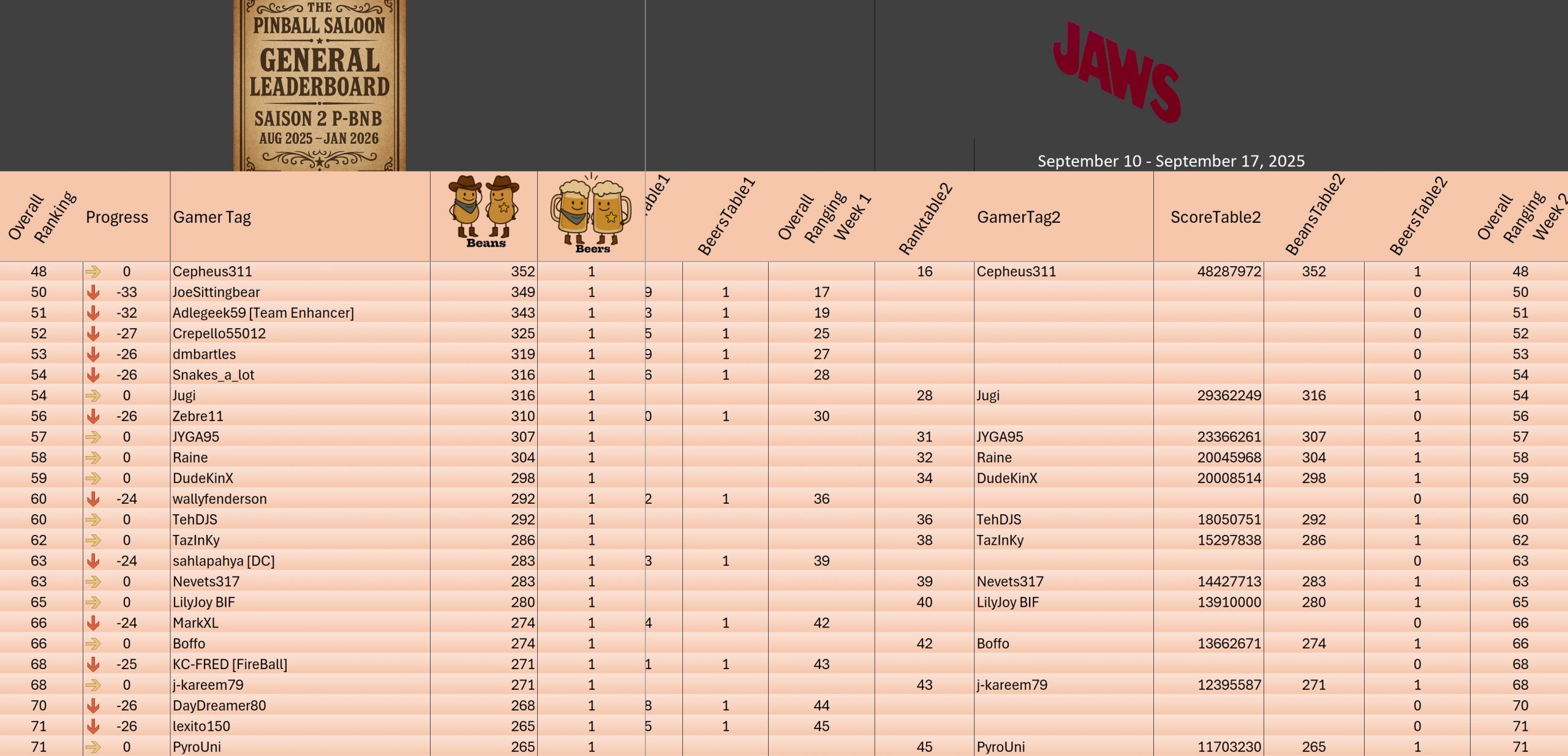 THE PINBALL SALOON
GENERAL LEADERBOARD
SAISON 2 P-BNB
AUG 2025 – JAN 2026

JAWS

September 10 - September 17, 2025

| Overall Ranking | Progress | Gamer Tag | Beans | Beers | able1 | BeersTable1 | Overall Ranging Week 1 | Ranktable2 | GamerTag2 | ScoreTable2 | BeansTable2 | BeersTable2 | Overall Ranging Week 2 |
|---|---|---|---|---|---|---|---|---|---|---|---|---|---|
| 48 | 0 | Cepheus311 | 352 | 1 | | | | 16 | Cepheus311 | 48287972 | 352 | 1 | 48 |
| 50 | -33 | JoeSittingbear | 349 | 1 | 9 | 1 | 17 | | | | | 0 | 50 |
| 51 | -32 | Adlegeek59 [Team Enhancer] | 343 | 1 | 3 | 1 | 19 | | | | | 0 | 51 |
| 52 | -27 | Crepello55012 | 325 | 1 | 5 | 1 | 25 | | | | | 0 | 52 |
| 53 | -26 | dmbartles | 319 | 1 | 9 | 1 | 27 | | | | | 0 | 53 |
| 54 | -26 | Snakes_a_lot | 316 | 1 | 6 | 1 | 28 | | | | | 0 | 54 |
| 54 | 0 | Jugi | 316 | 1 | | | | 28 | Jugi | 29362249 | 316 | 1 | 54 |
| 56 | -26 | Zebre11 | 310 | 1 | 0 | 1 | 30 | | | | | 0 | 56 |
| 57 | 0 | JYGA95 | 307 | 1 | | | | 31 | JYGA95 | 23366261 | 307 | 1 | 57 |
| 58 | 0 | Raine | 304 | 1 | | | | 32 | Raine | 20045968 | 304 | 1 | 58 |
| 59 | 0 | DudeKinX | 298 | 1 | | | | 34 | DudeKinX | 20008514 | 298 | 1 | 59 |
| 60 | -24 | wallyfenderson | 292 | 1 | 2 | 1 | 36 | | | | | 0 | 60 |
| 60 | 0 | TehDJS | 292 | 1 | | | | 36 | TehDJS | 18050751 | 292 | 1 | 60 |
| 62 | 0 | TazInKy | 286 | 1 | | | | 38 | TazInKy | 15297838 | 286 | 1 | 62 |
| 63 | -24 | sahlapahya [DC] | 283 | 1 | 3 | 1 | 39 | | | | | 0 | 63 |
| 63 | 0 | Nevets317 | 283 | 1 | | | | 39 | Nevets317 | 14427713 | 283 | 1 | 63 |
| 65 | 0 | LilyJoy BIF | 280 | 1 | | | | 40 | LilyJoy BIF | 13910000 | 280 | 1 | 65 |
| 66 | -24 | MarkXL | 274 | 1 | 4 | 1 | 42 | | | | | 0 | 66 |
| 66 | 0 | Boffo | 274 | 1 | | | | 42 | Boffo | 13662671 | 274 | 1 | 66 |
| 68 | -25 | KC-FRED [FireBall] | 271 | 1 | 1 | 1 | 43 | | | | | 0 | 68 |
| 68 | 0 | j-kareem79 | 271 | 1 | | | | 43 | j-kareem79 | 12395587 | 271 | 1 | 68 |
| 70 | -26 | DayDreamer80 | 268 | 1 | 8 | 1 | 44 | | | | | 0 | 70 |
| 71 | -26 | lexito150 | 265 | 1 | 5 | 1 | 45 | | | | | 0 | 71 |
| 71 | 0 | PyroUni | 265 | 1 | | | | 45 | PyroUni | 11703230 | 265 | 1 | 71 |